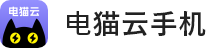 电猫云

电猫云手机